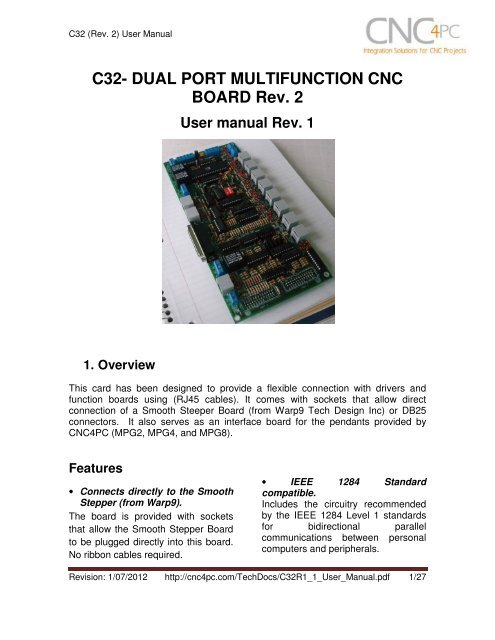 C32 (Rev. 2) User Manual

CNC4PC
Integration Solutions for CNC Projects

C32- DUAL PORT MULTIFUNCTION CNC BOARD Rev. 2

User manual Rev. 1

1. Overview

This card has been designed to provide a flexible connection with drivers and function boards using (RJ45 cables). It comes with sockets that allow direct connection of a Smooth Steeper Board (from Warp9 Tech Design Inc) or DB25 connectors. It also serves as an interface board for the pendants provided by CNC4PC (MPG2, MPG4, and MPG8).

Features

• Connects directly to the Smooth Stepper (from Warp9).

The board is provided with sockets that allow the Smooth Stepper Board to be plugged directly into this board. No ribbon cables required.

• IEEE 1284 Standard compatible.

Includes the circuitry recommended by the IEEE 1284 Level 1 standards for bidirectional parallel communications between personal computers and peripherals.

Revision: 1/07/2012 http://cnc4pc.com/TechDocs/C32R1_1_User_Manual.pdf 1/27